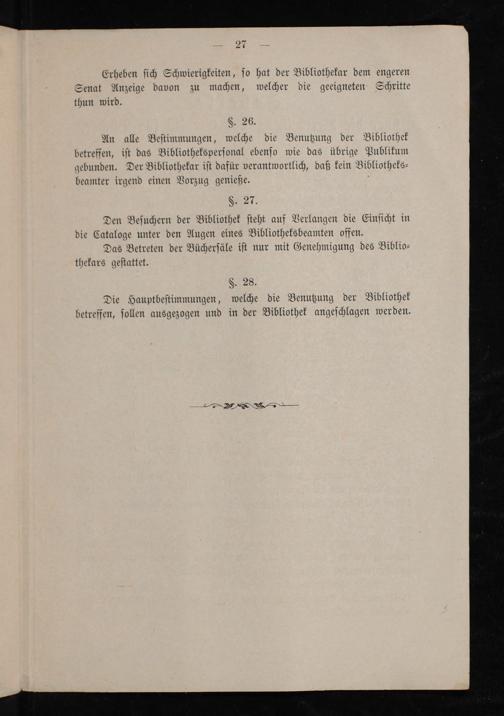 — 27 —

Erheben sich Schwierigkeiten, so hat der Bibliothekar dem engeren Senat Anzeige davon zu machen, welcher die geeigneten Schritte thun wird.

§. 26.

An alle Bestimmungen, welche die Benutzung der Bibliothek betreffen, ist das Bibliothekspersonal ebenso wie das übrige Publikum gebunden. Der Bibliothekar ist dafür verantwortlich, daß kein Bibliotheksbeamter irgend einen Vorzug genieße.

§. 27.

Den Besuchern der Bibliothek steht auf Verlangen die Einsicht in die Cataloge unter den Augen eines Bibliotheksbeamten offen.

Das Betreten der Büchersäle ist nur mit Genehmigung des Bibliothekars gestattet.

§. 28.

Die Hauptbestimmungen, welche die Benutzung der Bibliothek betreffen, sollen ausgezogen und in der Bibliothek angeschlagen werden.